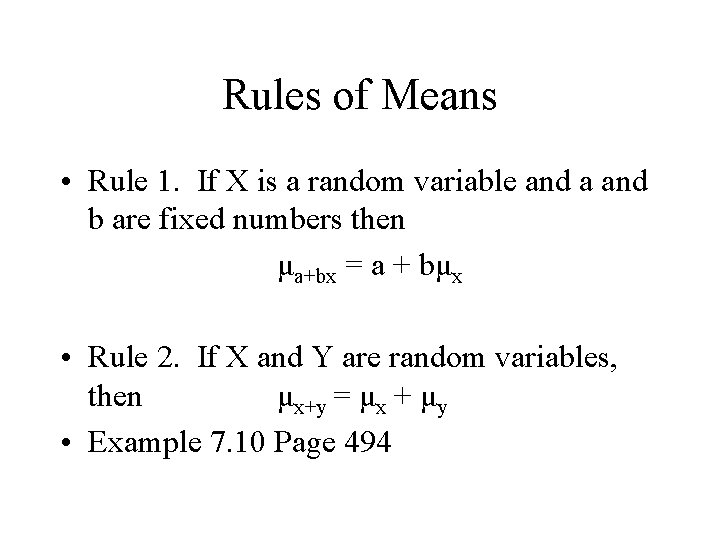 Rules of Means

• Rule 1. If X is a random variable and a and b are fixed numbers then

$\mu_{a+bx} = a + b\mu_x$

• Rule 2. If X and Y are random variables, then $\mu_{x+y} = \mu_x + \mu_y$

• Example 7.10 Page 494